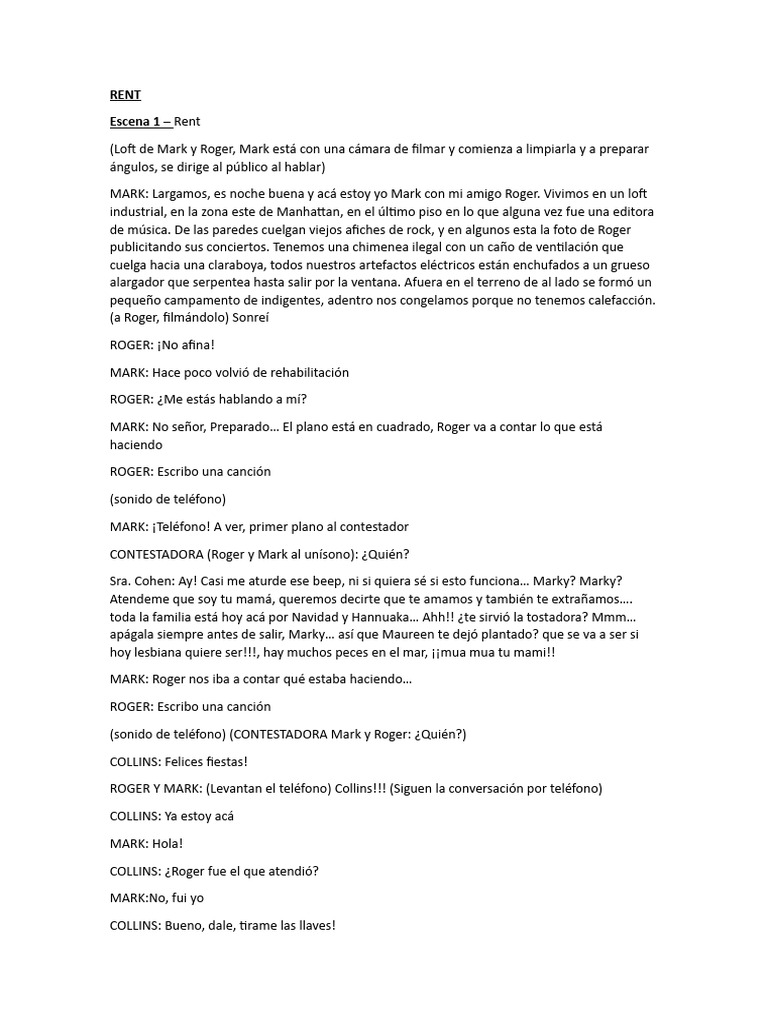 RENT

Escena 1 – Rent

(Loft de Mark y Roger, Mark está con una cámara de filmar y comienza a limpiarla y a preparar ángulos, se dirige al público al hablar)

MARK: Largamos, es noche buena y acá estoy yo Mark con mi amigo Roger. Vivimos en un loft industrial, en la zona este de Manhattan, en el último piso en lo que alguna vez fue una editora de música. De las paredes cuelgan viejos afiches de rock, y en algunos esta la foto de Roger publicitando sus conciertos. Tenemos una chimenea ilegal con un caño de ventilación que cuelga hacia una claraboya, todos nuestros artefactos eléctricos están enchufados a un grueso alargador que serpentea hasta salir por la ventana. Afuera en el terreno de al lado se formó un pequeño campamento de indigentes, adentro nos congelamos porque no tenemos calefacción. (a Roger, filmándolo) Sonreí

ROGER: ¡No afina!

MARK: Hace poco volvió de rehabilitación

ROGER: ¿Me estás hablando a mí?

MARK: No señor, Preparado… El plano está en cuadrado, Roger va a contar lo que está haciendo

ROGER: Escribo una canción

(sonido de teléfono)

MARK: ¡Teléfono! A ver, primer plano al contestador

CONTESTADORA (Roger y Mark al unísono): ¿Quién?

Sra. Cohen: Ay! Casi me aturde ese beep, ni si quiera sé si esto funciona… Marky? Marky? Atendeme que soy tu mamá, queremos decirte que te amamos y también te extrañamos…. toda la familia está hoy acá por Navidad y Hannuaka… Ahh!! ¿te sirvió la tostadora? Mmm… apágala siempre antes de salir, Marky… así que Maureen te dejó plantado? que se va a ser si hoy lesbiana quiere ser!!!, hay muchos peces en el mar, ¡¡mua mua tu mami!!

MARK: Roger nos iba a contar qué estaba haciendo…

ROGER: Escribo una canción

(sonido de teléfono) (CONTESTADORA Mark y Roger: ¿Quién?)

COLLINS: Felices fiestas!

ROGER Y MARK: (Levantan el teléfono) Collins!!! (Siguen la conversación por teléfono)

COLLINS: Ya estoy acá

MARK: Hola!

COLLINS: ¿Roger fue el que atendió?

MARK:No, fui yo

COLLINS: Bueno, dale, tirame las llaves!